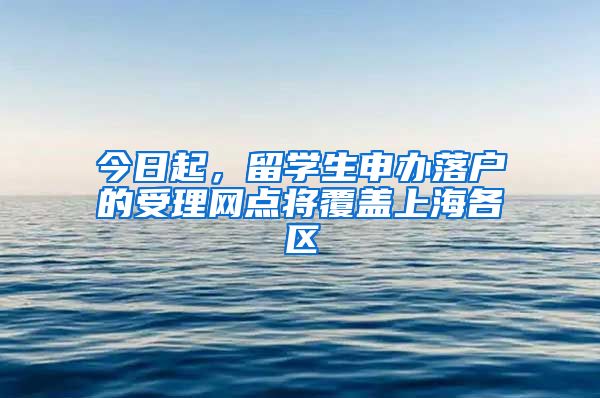 今日起，留学生申办落户的受理网点将覆盖上海各区